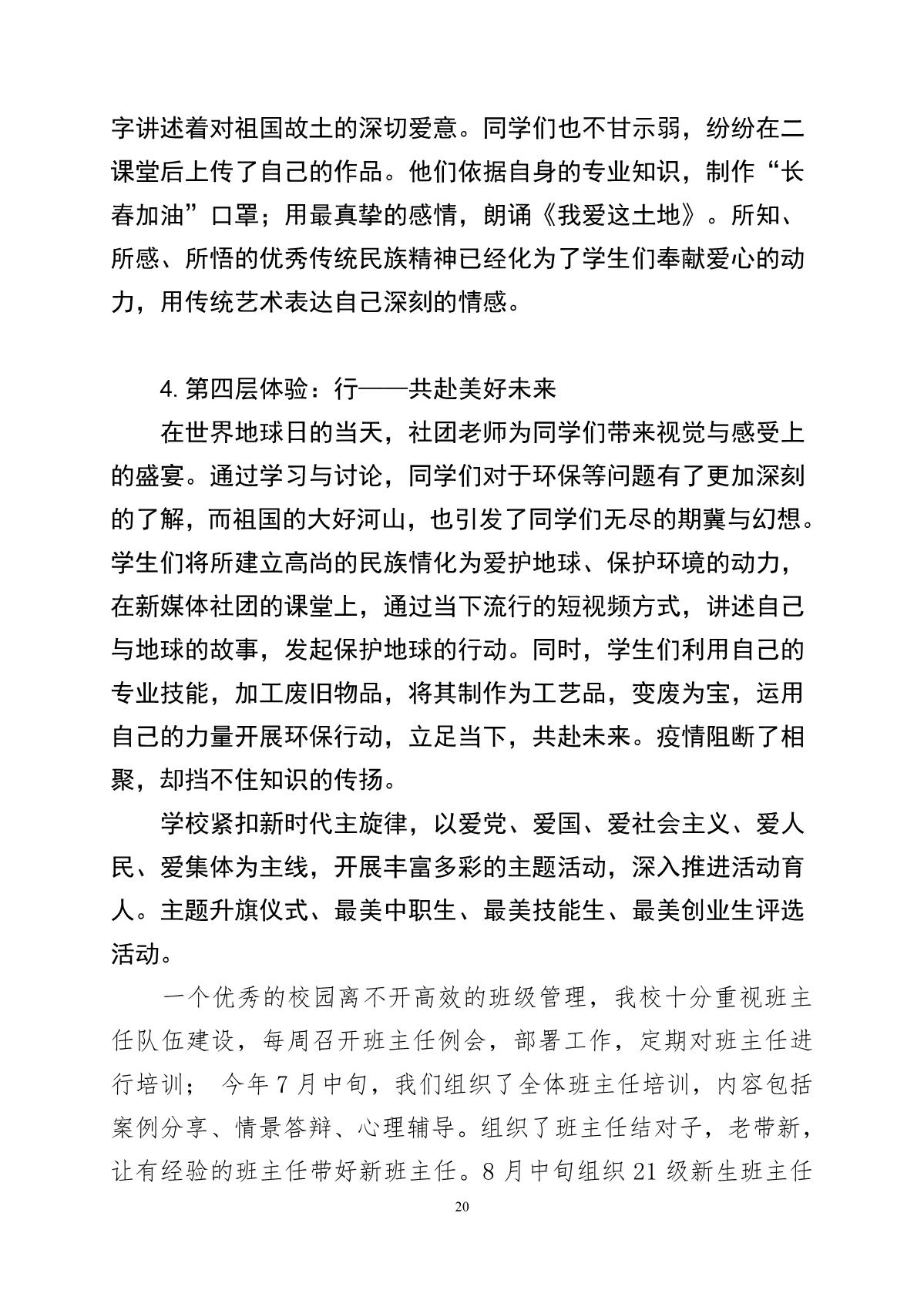 字讲述着对祖国故土的深切爱意。同学们也不甘示弱，纷纷在二课堂后上传了自己的作品。他们依据自身的专业知识，制作“长春加油”口罩；用最真挚的感情，朗诵《我爱这土地》。所知、所感、所悟的优秀传统民族精神已经化为了学生们奉献爱心的动力，用传统艺术表达自己深刻的情感。

4.第四层体验：行——共赴美好未来

在世界地球日的当天，社团老师为同学们带来视觉与感受上的盛宴。通过学习与讨论，同学们对于环保等问题有了更加深刻的了解，而祖国的大好河山，也引发了同学们无尽的期冀与幻想。学生们将所建立高尚的民族情化为爱护地球、保护环境的动力，在新媒体社团的课堂上，通过当下流行的短视频方式，讲述自己与地球的故事，发起保护地球的行动。同时，学生们利用自己的专业技能，加工废旧物品，将其制作为工艺品，变废为宝，运用自己的力量开展环保行动，立足当下，共赴未来。疫情阻断了相聚，却挡不住知识的传扬。

学校紧扣新时代主旋律，以爱党、爱国、爱社会主义、爱人民、爱集体为主线，开展丰富多彩的主题活动，深入推进活动育人。主题升旗仪式、最美中职生、最美技能生、最美创业生评选活动。

一个优秀的校园离不开高效的班级管理，我校十分重视班主任队伍建设，每周召开班主任例会，部署工作，定期对班主任进行培训； 今年 7 月中旬，我们组织了全体班主任培训，内容包括案例分享、情景答辩、心理辅导。组织了班主任结对子，老带新，让有经验的班主任带好新班主任。8 月中旬组织 21 级新生班主任

20